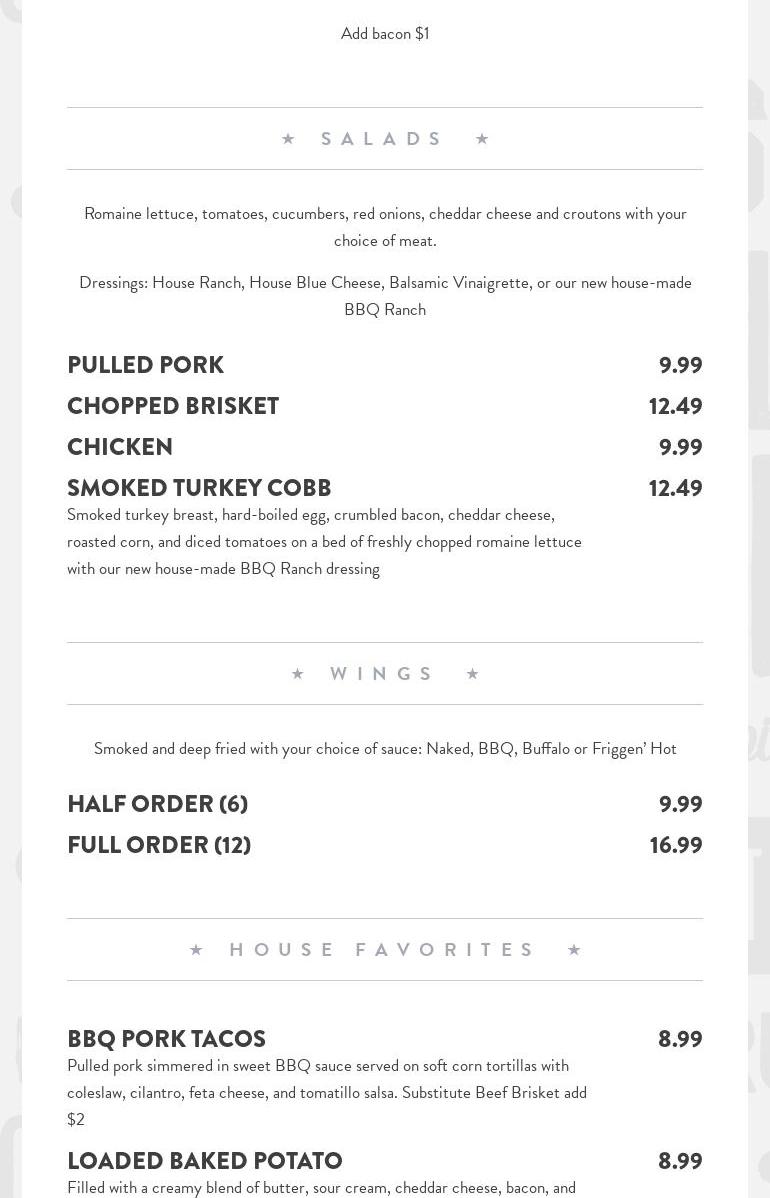 Add bacon $1

★ SALADS ★

Romaine lettuce, tomatoes, cucumbers, red onions, cheddar cheese and croutons with your choice of meat.

Dressings: House Ranch, House Blue Cheese, Balsamic Vinaigrette, or our new house-made BBQ Ranch

PULLED PORK 9.99

CHOPPED BRISKET 12.49

CHICKEN 9.99

SMOKED TURKEY COBB 12.49
Smoked turkey breast, hard-boiled egg, crumbled bacon, cheddar cheese, roasted corn, and diced tomatoes on a bed of freshly chopped romaine lettuce with our new house-made BBQ Ranch dressing

★ WINGS ★

Smoked and deep fried with your choice of sauce: Naked, BBQ, Buffalo or Friggen' Hot

HALF ORDER (6) 9.99

FULL ORDER (12) 16.99

★ HOUSE FAVORITES ★

BBQ PORK TACOS 8.99
Pulled pork simmered in sweet BBQ sauce served on soft corn tortillas with coleslaw, cilantro, feta cheese, and tomatillo salsa. Substitute Beef Brisket add $2

LOADED BAKED POTATO 8.99
Filled with a creamy blend of butter, sour cream, cheddar cheese, bacon, and